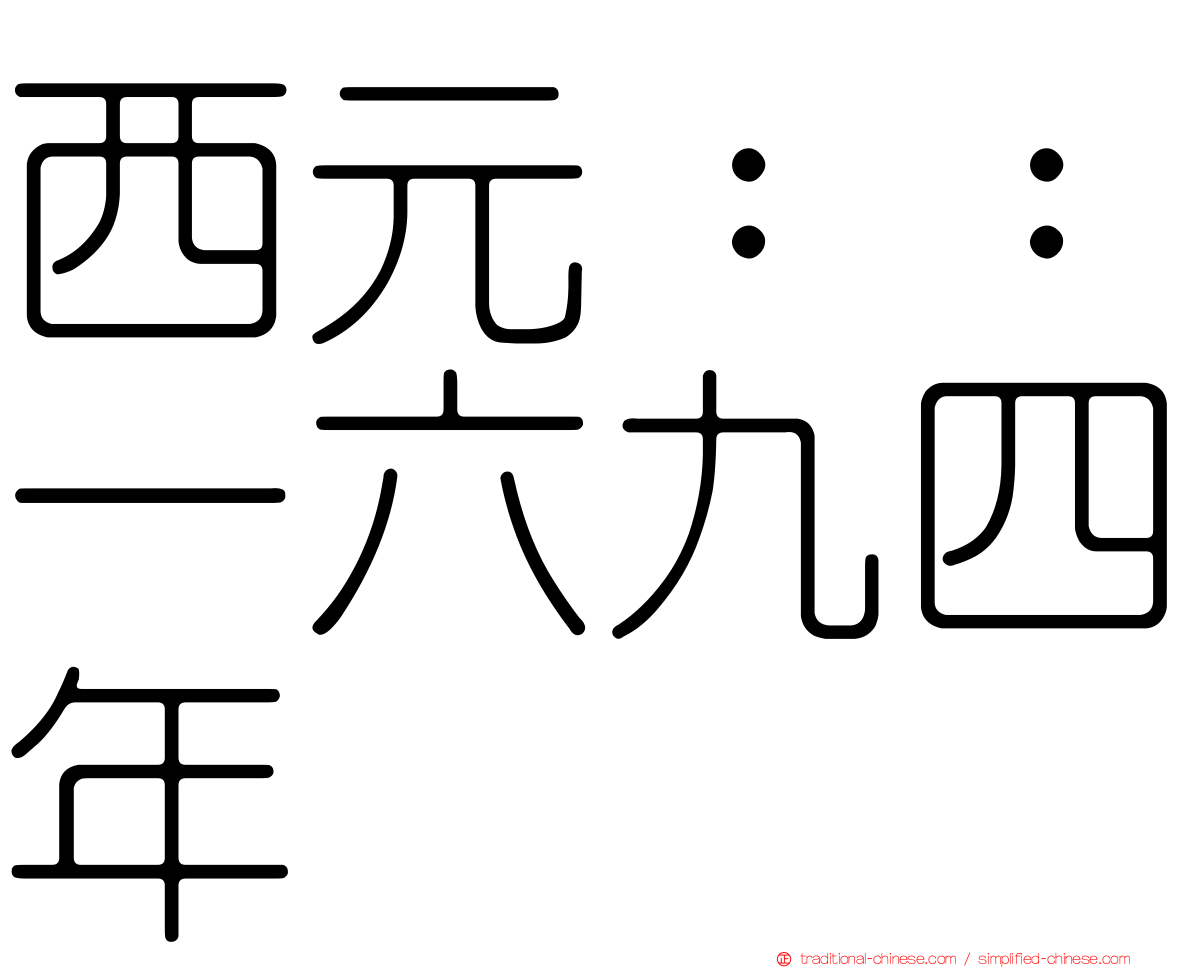 西元：：一六九四年

traditional-chinese.com / simplified-chinese.com